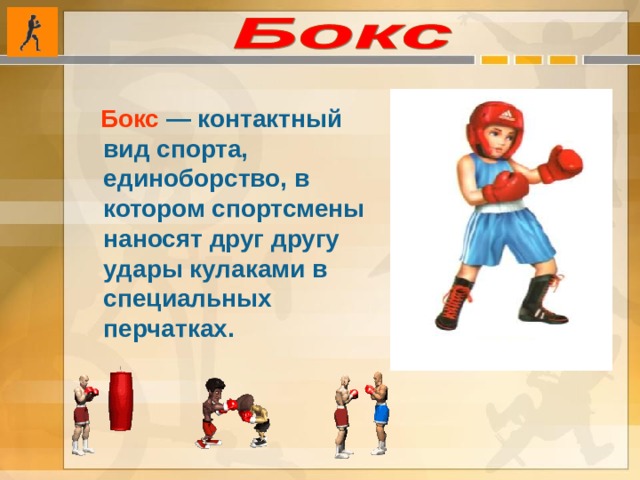 Бокс

Бокс — контактный вид спорта, единоборство, в котором спортсмены наносят друг другу удары кулаками в специальных перчатках.